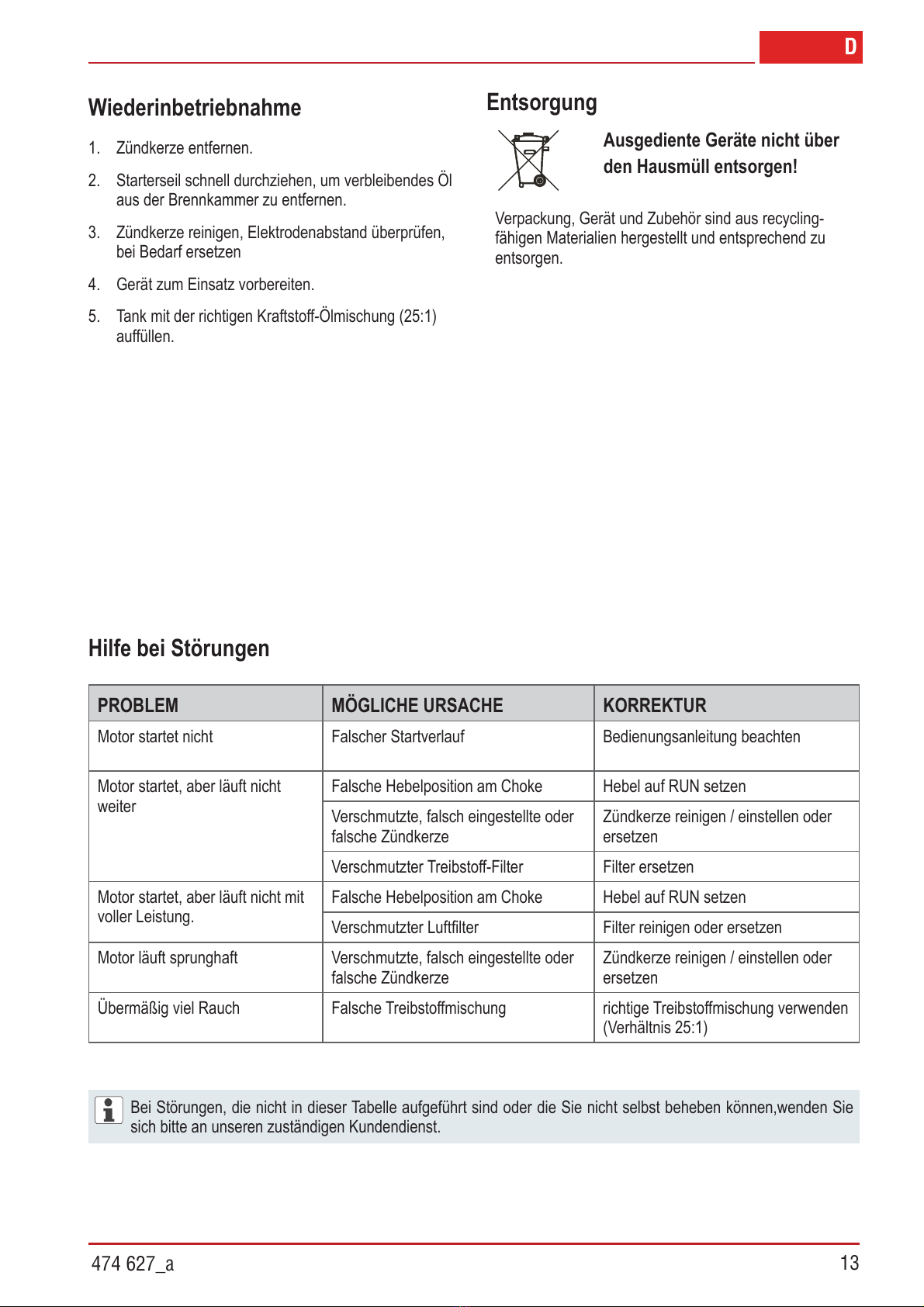 D

Wiederinbetriebnahme

1. Zündkerze entfernen.

2. Starterseil schnell durchziehen, um verbleibendes Öl aus der Brennkammer zu entfernen.

3. Zündkerze reinigen, Elektrodenabstand überprüfen, bei Bedarf ersetzen

4. Gerät zum Einsatz vorbereiten.

5. Tank mit der richtigen Kraftstoff-Ölmischung (25:1) auffüllen.

Entsorgung

Ausgediente Geräte nicht über den Hausmüll entsorgen!

Verpackung, Gerät und Zubehör sind aus recyclingfähigen Materialien hergestellt und entsprechend zu entsorgen.

Hilfe bei Störungen

| PROBLEM | MÖGLICHE URSACHE | KORREKTUR |
|---|---|---|
| Motor startet nicht | Falscher Startverlauf | Bedienungsanleitung beachten |
| Motor startet, aber läuft nicht weiter | Falsche Hebelposition am Choke | Hebel auf RUN setzen |
| | Verschmutzte, falsch eingestellte oder falsche Zündkerze | Zündkerze reinigen / einstellen oder ersetzen |
| | Verschmutzter Treibstoff-Filter | Filter ersetzen |
| Motor startet, aber läuft nicht mit voller Leistung. | Falsche Hebelposition am Choke | Hebel auf RUN setzen |
| | Verschmutzter Luftfilter | Filter reinigen oder ersetzen |
| Motor läuft sprunghaft | Verschmutzte, falsch eingestellte oder falsche Zündkerze | Zündkerze reinigen / einstellen oder ersetzen |
| Übermäßig viel Rauch | Falsche Treibstoffmischung | richtige Treibstoffmischung verwenden (Verhältnis 25:1) |

Bei Störungen, die nicht in dieser Tabelle aufgeführt sind oder die Sie nicht selbst beheben können,wenden Sie sich bitte an unseren zuständigen Kundendienst.

474 627_a 13